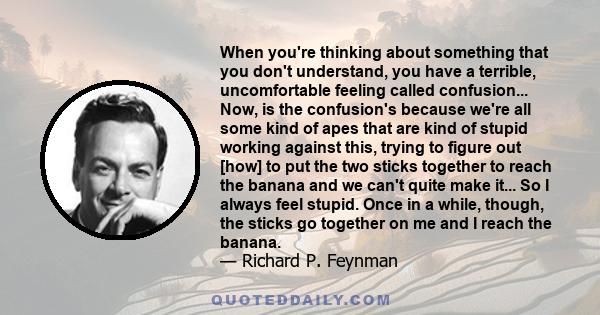 When you're thinking about something that you don't understand, you have a terrible, uncomfortable feeling called confusion... Now, is the confusion's because we're all some kind of apes that are kind of stupid working against this, trying to figure out [how] to put the two sticks together to reach the banana and we can't quite make it... So I always feel stupid. Once in a while, though, the sticks go together on me and I reach the banana.
— Richard P. Feynman

QUOTEDDAILY.COM